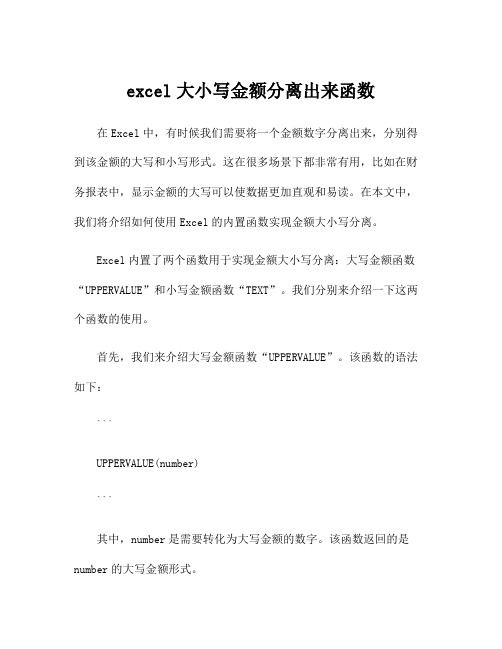 excel 大小写金额分离出来函数

在 Excel 中，有时候我们需要将一个金额数字分离出来，分别得到该金额的大写和小写形式。这在很多场景下都非常有用，比如在财务报表中，显示金额的大写可以使数据更加直观和易读。在本文中，我们将介绍如何使用 Excel 的内置函数实现金额大小写分离。

Excel 内置了两个函数用于实现金额大小写分离：大写金额函数“UPPERVALUE”和小写金额函数“TEXT”。我们分别来介绍一下这两个函数的使用。

首先，我们来介绍大写金额函数“UPPERVALUE”。该函数的语法如下：

```

UPPERVALUE(number)

```

其中，number 是需要转化为大写金额的数字。该函数返回的是 number 的大写金额形式。